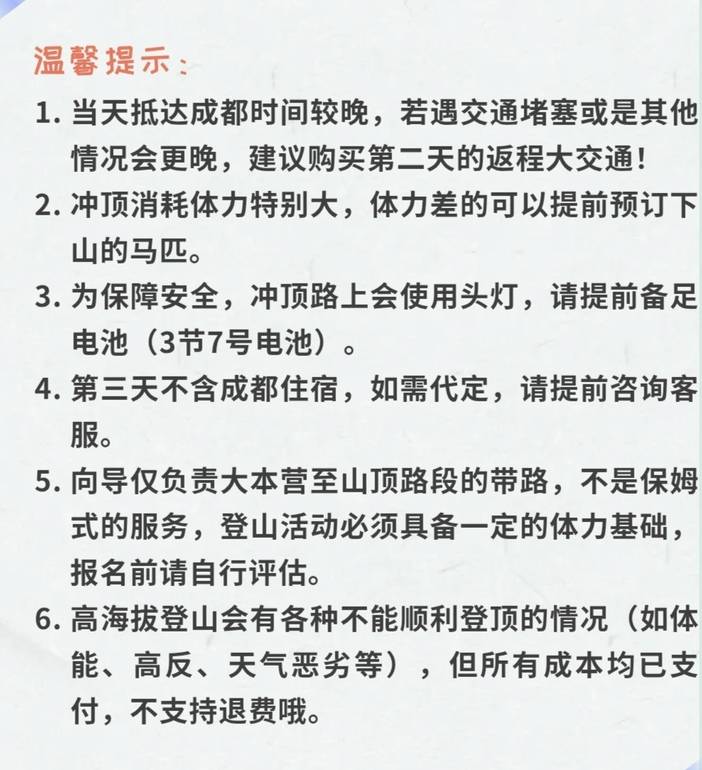 温馨提示：

1. 当天抵达成都时间较晚，若遇交通堵塞或是其他情况会更晚，建议购买第二天的返程大交通！

2. 冲顶消耗体力特别大，体力差的可以提前预订下山的马匹。

3. 为保障安全，冲顶路上会使用头灯，请提前备足电池（3节7号电池）。

4. 第三天不含成都住宿，如需代定，请提前咨询客服。

5. 向导仅负责大本营至山顶路段的带路，不是保姆式的服务，登山活动必须具备一定的体力基础，报名前请自行评估。

6. 高海拔登山会有各种不能顺利登顶的情况（如体能、高反、天气恶劣等），但所有成本均已支付，不支持退费哦。